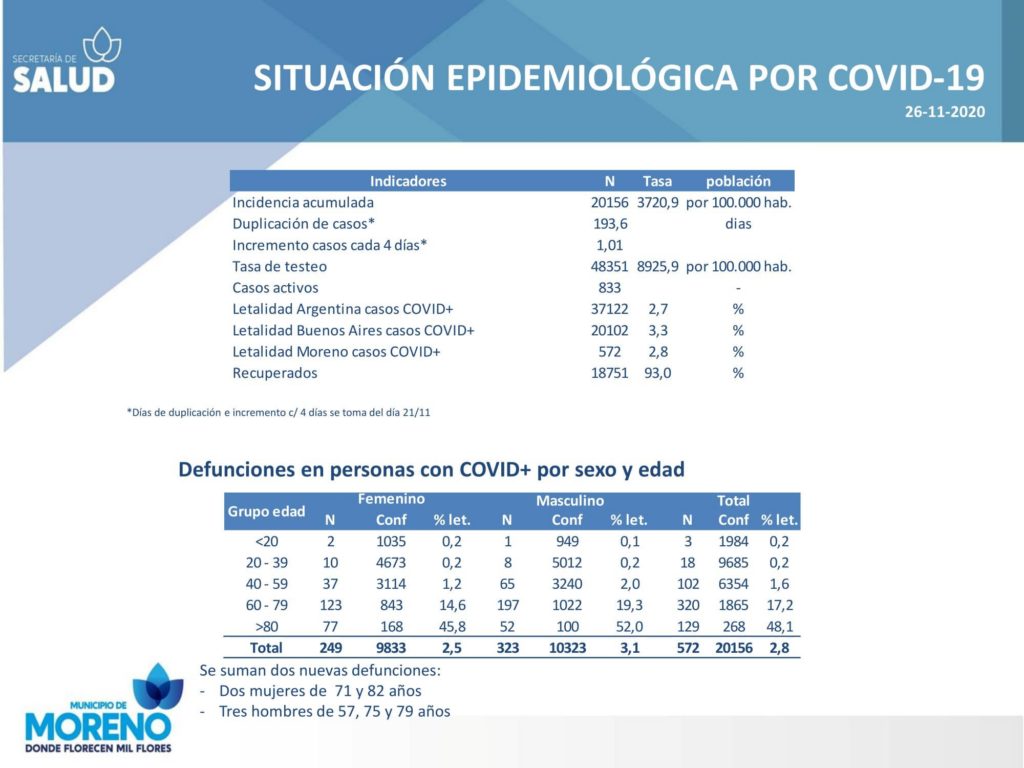 SECRETARÍA DE
SALUD

SITUACIÓN EPIDEMIOLÓGICA POR COVID-19
26-11-2020

| Indicadores | N | Tasa | población |
|---|---|---|---|
| Incidencia acumulada | 20156 | 3720,9 | por 100.000 hab. |
| Duplicación de casos* | 193,6 | | dias |
| Incremento casos cada 4 días* | 1,01 | | |
| Tasa de testeo | 48351 | 8925,9 | por 100.000 hab. |
| Casos activos | 833 | | - |
| Letalidad Argentina casos COVID+ | 37122 | 2,7 | % |
| Letalidad Buenos Aires casos COVID+ | 20102 | 3,3 | % |
| Letalidad Moreno casos COVID+ | 572 | 2,8 | % |
| Recuperados | 18751 | 93,0 | % |

*Días de duplicación e incremento c/ 4 días se toma del día 21/11

Defunciones en personas con COVID+ por sexo y edad

| Grupo edad | Femenino N | Femenino Conf | Femenino % let. | Masculino N | Masculino Conf | Masculino % let. | Total N | Total Conf | Total % let. |
|---|---|---|---|---|---|---|---|---|---|
| <20 | 2 | 1035 | 0,2 | 1 | 949 | 0,1 | 3 | 1984 | 0,2 |
| 20 - 39 | 10 | 4673 | 0,2 | 8 | 5012 | 0,2 | 18 | 9685 | 0,2 |
| 40 - 59 | 37 | 3114 | 1,2 | 65 | 3240 | 2,0 | 102 | 6354 | 1,6 |
| 60 - 79 | 123 | 843 | 14,6 | 197 | 1022 | 19,3 | 320 | 1865 | 17,2 |
| >80 | 77 | 168 | 45,8 | 52 | 100 | 52,0 | 129 | 268 | 48,1 |
| Total | 249 | 9833 | 2,5 | 323 | 10323 | 3,1 | 572 | 20156 | 2,8 |

Se suman dos nuevas defunciones:
- Dos mujeres de 71 y 82 años
- Tres hombres de 57, 75 y 79 años

MUNICIPIO DE
MORENO
DONDE FLORECEN MIL FLORES